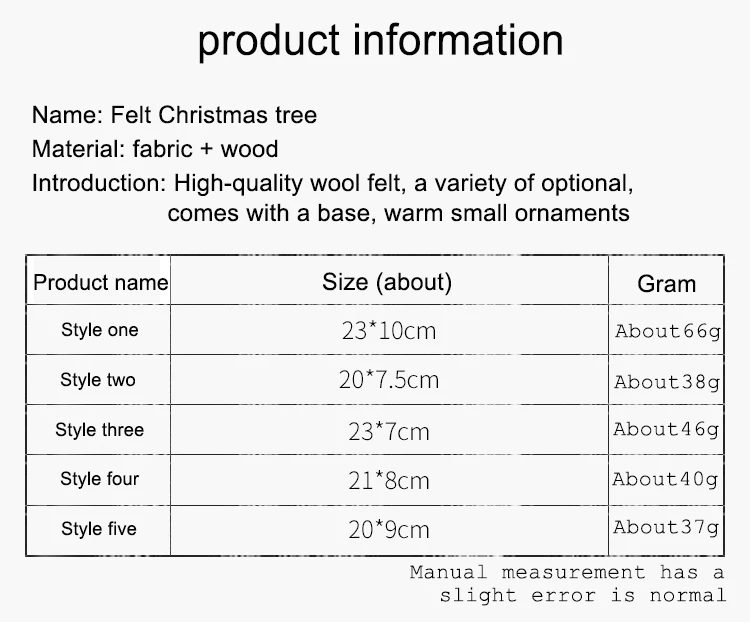 product information

Name: Felt Christmas tree

Material: fabric + wood

Introduction: High-quality wool felt, a variety of optional, comes with a base, warm small ornaments

| Product name | Size (about) | Gram |
|---|---|---|
| Style one | 23*10cm | About66g |
| Style two | 20*7.5cm | About38g |
| Style three | 23*7cm | About46g |
| Style four | 21*8cm | About40g |
| Style five | 20*9cm | About37g |

Manual measurement has a slight error is normal